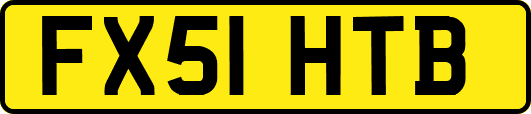 FX51 HTB